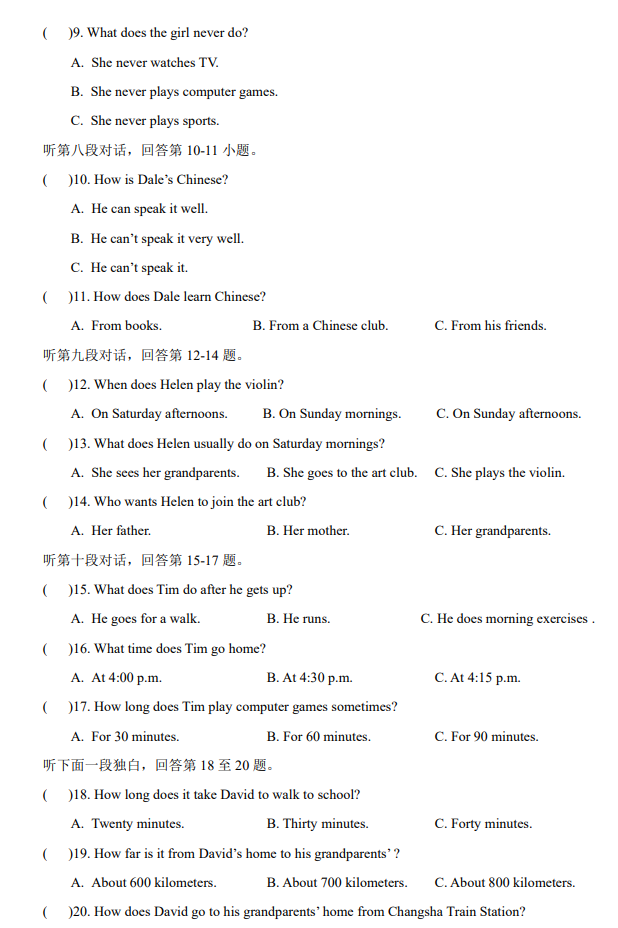 (    )9. What does the girl never do?

A. She never watches TV.

B. She never plays computer games.

C. She never plays sports.

听第八段对话，回答第 10-11 小题。

(    )10. How is Dale's Chinese?

A. He can speak it well.

B. He can't speak it very well.

C. He can't speak it.

(    )11. How does Dale learn Chinese?

A. From books.    B. From a Chinese club.    C. From his friends.

听第九段对话，回答第 12-14 题。

(    )12. When does Helen play the violin?

A. On Saturday afternoons.    B. On Sunday mornings.    C. On Sunday afternoons.

(    )13. What does Helen usually do on Saturday mornings?

A. She sees her grandparents.    B. She goes to the art club.    C. She plays the violin.

(    )14. Who wants Helen to join the art club?

A. Her father.    B. Her mother.    C. Her grandparents.

听第十段对话，回答第 15-17 题。

(    )15. What does Tim do after he gets up?

A. He goes for a walk.    B. He runs.    C. He does morning exercises .

(    )16. What time does Tim go home?

A. At 4:00 p.m.    B. At 4:30 p.m.    C. At 4:15 p.m.

(    )17. How long does Tim play computer games sometimes?

A. For 30 minutes.    B. For 60 minutes.    C. For 90 minutes.

听下面一段独白，回答第 18 至 20 题。

(    )18. How long does it take David to walk to school?

A. Twenty minutes.    B. Thirty minutes.    C. Forty minutes.

(    )19. How far is it from David's home to his grandparents' ?

A. About 600 kilometers.    B. About 700 kilometers.    C. About 800 kilometers.

(    )20. How does David go to his grandparents' home from Changsha Train Station?